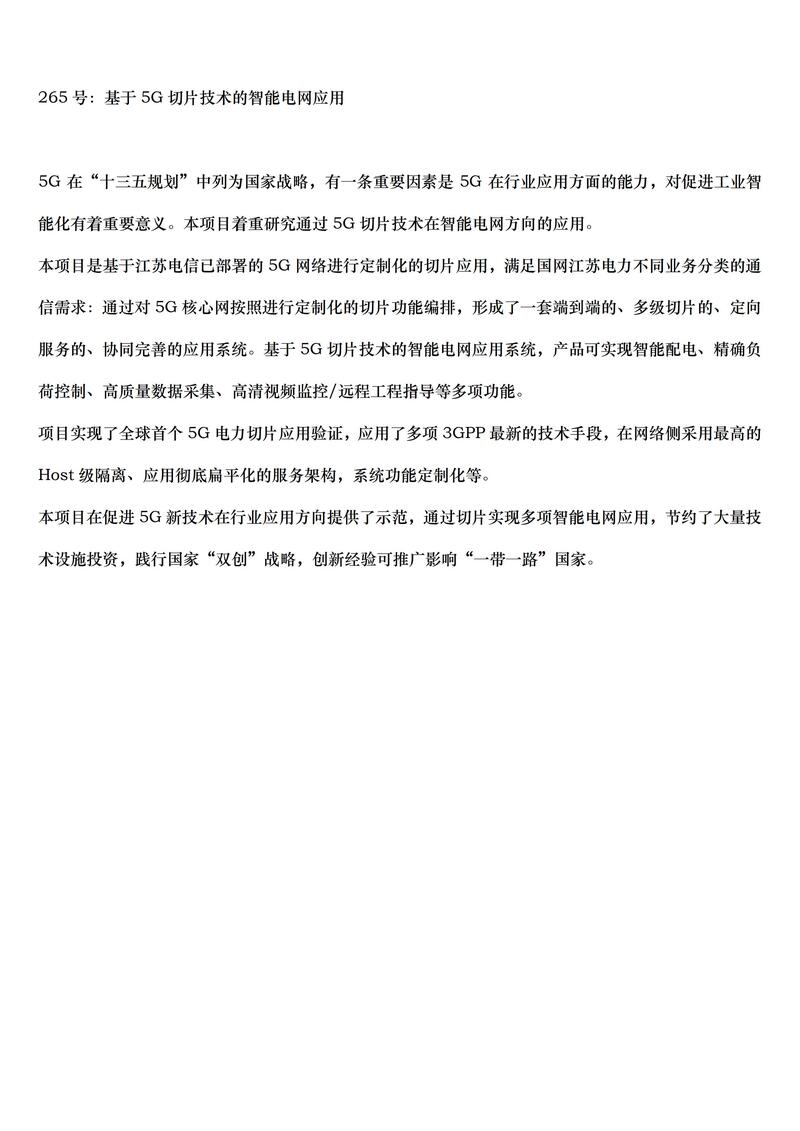 265 号：基于 5G 切片技术的智能电网应用

5G 在“十三五规划”中列为国家战略，有一条重要因素是 5G 在行业应用方面的能力，对促进工业智能化有着重要意义。本项目着重研究通过 5G 切片技术在智能电网方向的应用。

本项目是基于江苏电信已部署的 5G 网络进行定制化的切片应用，满足国网江苏电力不同业务分类的通信需求：通过对 5G 核心网按照进行定制化的切片功能编排，形成了一套端到端的、多级切片的、定向服务的、协同完善的应用系统。基于 5G 切片技术的智能电网应用系统，产品可实现智能配电、精确负荷控制、高质量数据采集、高清视频监控/远程工程指导等多项功能。

项目实现了全球首个 5G 电力切片应用验证，应用了多项 3GPP 最新的技术手段，在网络侧采用最高的 Host 级隔离、应用彻底扁平化的服务架构，系统功能定制化等。

本项目在促进 5G 新技术在行业应用方向提供了示范，通过切片实现多项智能电网应用，节约了大量技术设施投资，践行国家“双创”战略，创新经验可推广影响“一带一路”国家。